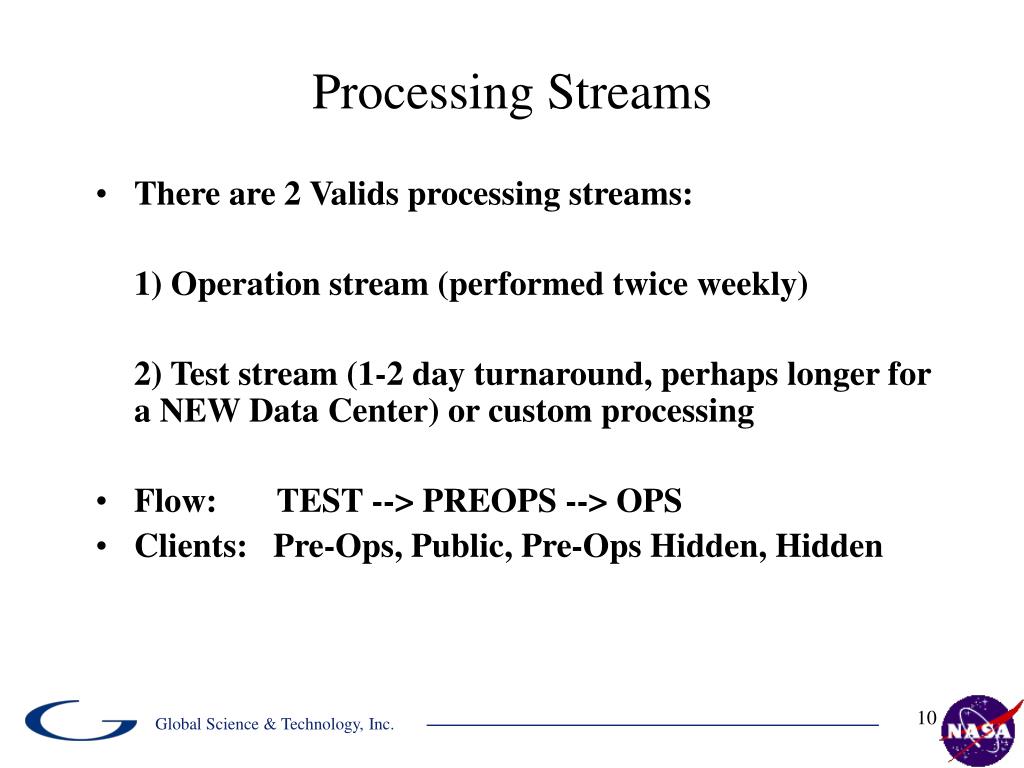 Processing Streams

• There are 2 Valids processing streams:

1) Operation stream (performed twice weekly)

2) Test stream (1-2 day turnaround, perhaps longer for a NEW Data Center) or custom processing

• Flow: TEST --> PREOPS --> OPS
• Clients: Pre-Ops, Public, Pre-Ops Hidden, Hidden

Global Science & Technology, Inc.

10

NASA